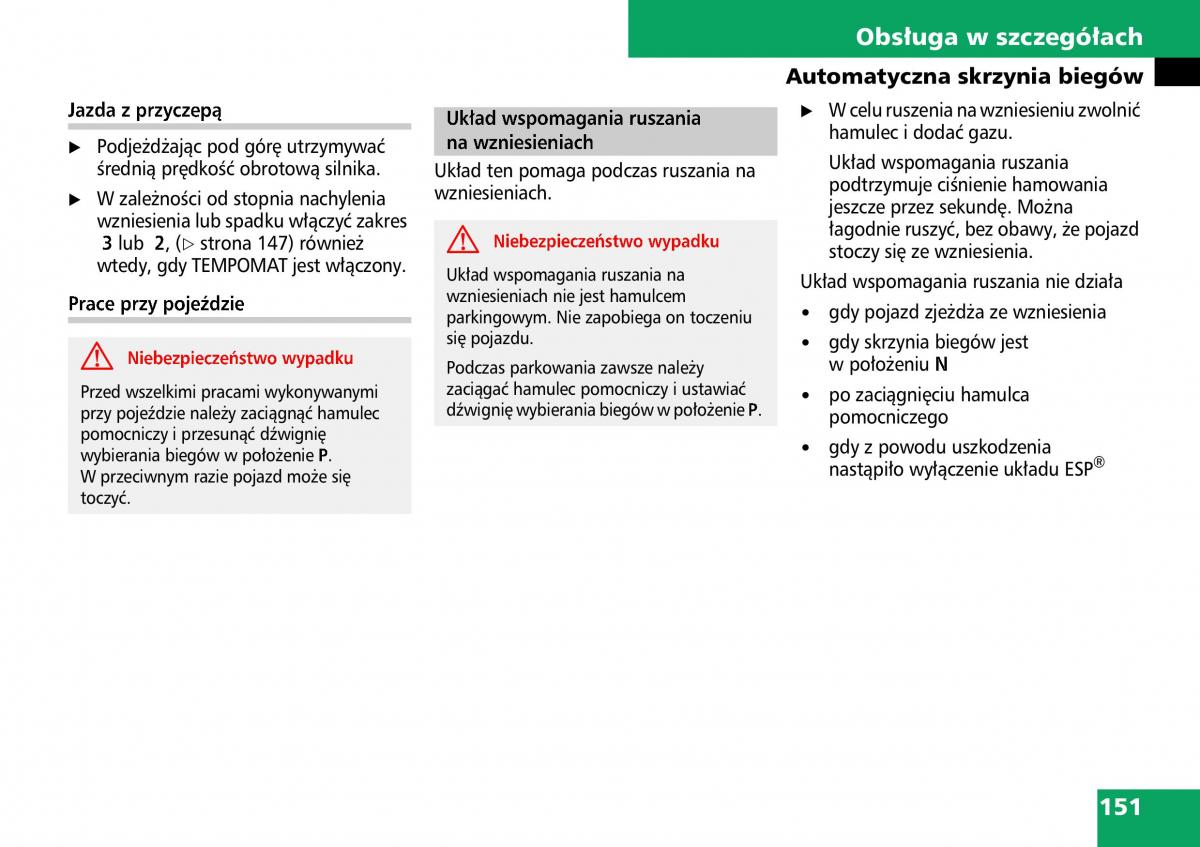 Obsługa w szczegółach

Automatyczna skrzynia biegów

Jazda z przyczepą

▶ Podjeżdżając pod górę utrzymywać średnią prędkość obrotową silnika.

▶ W zależności od stopnia nachylenia wzniesienia lub spadku włączyć zakres 3 lub 2, (▷ strona 147) również wtedy, gdy TEMPOMAT jest włączony.

Prace przy pojeździe

Niebezpieczeństwo wypadku

Przed wszelkimi pracami wykonywanymi przy pojeździe należy zaciągnąć hamulec pomocniczy i przesunąć dźwignię wybierania biegów w położenie P. W przeciwnym razie pojazd może się toczyć.

Układ wspomagania ruszania na wzniesieniach

Układ ten pomaga podczas ruszania na wzniesieniach.

Niebezpieczeństwo wypadku

Układ wspomagania ruszania na wzniesieniach nie jest hamulcem parkingowym. Nie zapobiega on toczeniu się pojazdu.

Podczas parkowania zawsze należy zaciągać hamulec pomocniczy i ustawiać dźwignię wybierania biegów w położenie P.

▶ W celu ruszenia na wzniesieniu zwolnić hamulec i dodać gazu.

Układ wspomagania ruszania podtrzymuje ciśnienie hamowania jeszcze przez sekundę. Można łagodnie ruszyć, bez obawy, że pojazd stoczy się ze wzniesienia.

Układ wspomagania ruszania nie działa

• gdy pojazd zjeżdża ze wzniesienia

• gdy skrzynia biegów jest w położeniu N

• po zaciągnięciu hamulca pomocniczego

• gdy z powodu uszkodzenia nastąpiło wyłączenie układu ESP®

151